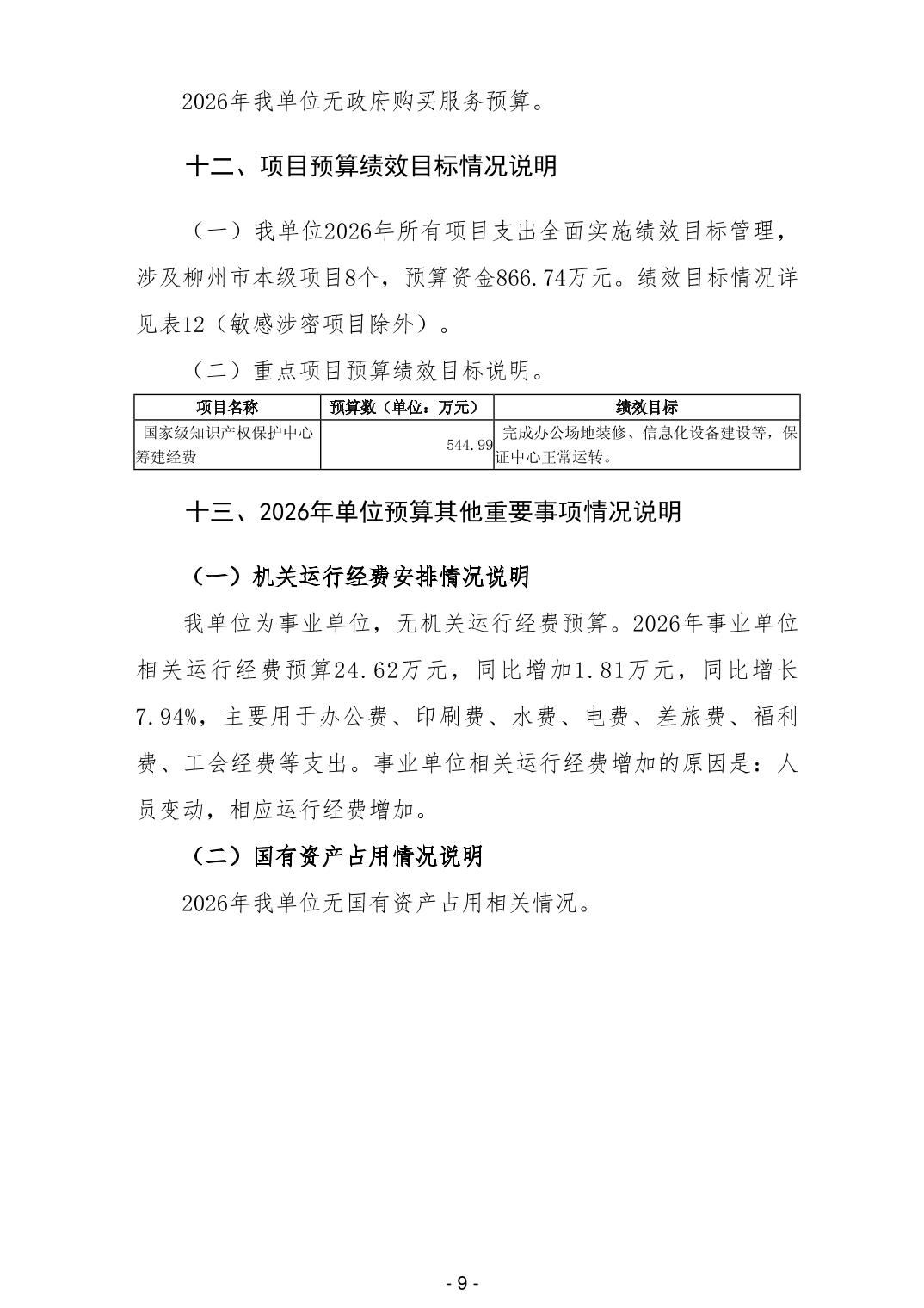 2026年我单位无政府购买服务预算。

十二、项目预算绩效目标情况说明

（一）我单位2026年所有项目支出全面实施绩效目标管理，涉及柳州市本级项目8个，预算资金866.74万元。绩效目标情况详见表12（敏感涉密项目除外）。

（二）重点项目预算绩效目标说明。

| 项目名称 | 预算数（单位：万元） | 绩效目标 |
|---|---|---|
| 国家级知识产权保护中心筹建经费 | 544.99 | 完成办公场地装修、信息化设备建设等，保证中心正常运转。 |

十三、2026年单位预算其他重要事项情况说明

（一）机关运行经费安排情况说明

我单位为事业单位，无机关运行经费预算。2026年事业单位相关运行经费预算24.62万元，同比增加1.81万元，同比增长7.94%，主要用于办公费、印刷费、水费、电费、差旅费、福利费、工会经费等支出。事业单位相关运行经费增加的原因是：人员变动，相应运行经费增加。

（二）国有资产占用情况说明

2026年我单位无国有资产占用相关情况。

- 9 -